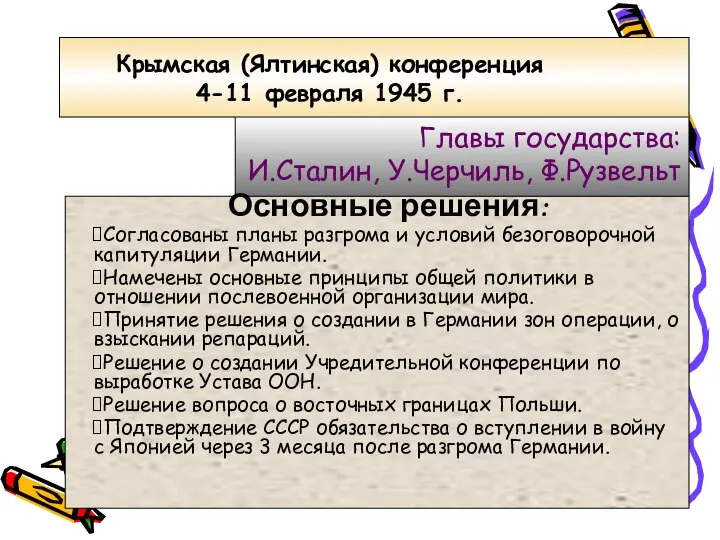 Крымская (Ялтинская) конференция
4-11 февраля 1945 г.

Главы государства:
И.Сталин, У.Черчиль, Ф.Рузвельт

Основные решения:

Согласованы планы разгрома и условий безоговорочной капитуляции Германии.

Намечены основные принципы общей политики в отношении послевоенной организации мира.

Принятие решения о создании в Германии зон операции, о взыскании репараций.

Решение о создании Учредительной конференции по выработке Устава ООН.

Решение вопроса о восточных границах Польши.

Подтверждение СССР обязательства о вступлении в войну с Японией через 3 месяца после разгрома Германии.